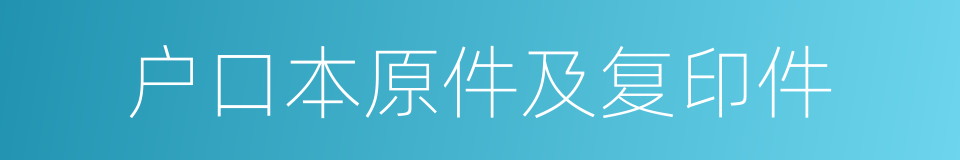 户口本原件及复印件